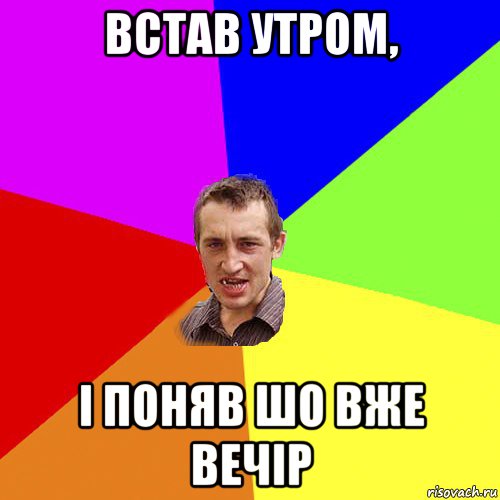 ВСТАВ УТРОМ,

І ПОНЯВ ШО ВЖЕ ВЕЧІР

risovach.ru